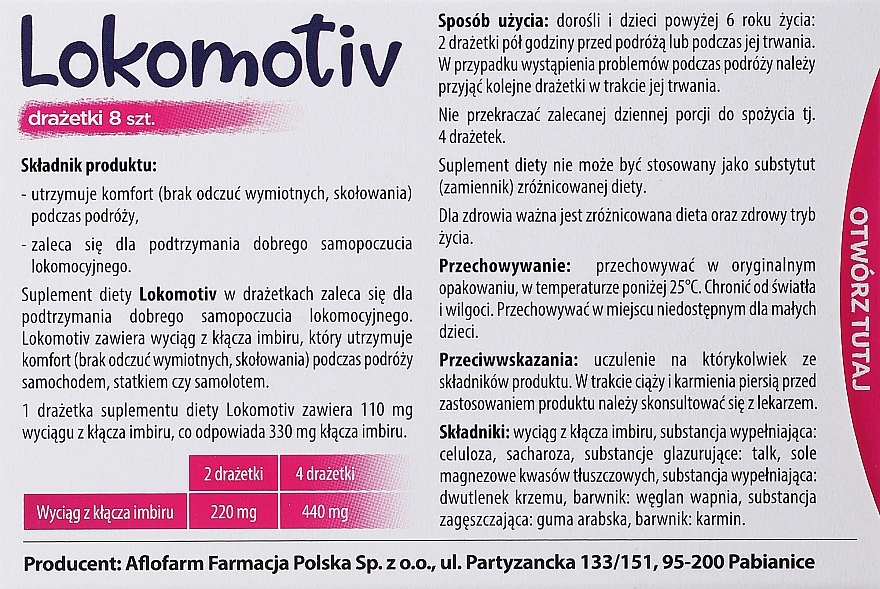 Lokomotiv

drażetki 8 szt.

Składnik produktu:

- utrzymuje komfort (brak odczuć wymiotnych, skołowania) podczas podróży,

- zaleca się dla podtrzymania dobrego samopoczucia lokomocyjnego.

Suplement diety Lokomotiv w drażetkach zaleca się dla podtrzymania dobrego samopoczucia lokomocyjnego. Lokomotiv zawiera wyciąg z kłącza imbiru, który utrzymuje komfort (brak odczuć wymiotnych, skołowania) podczas podróży samochodem, statkiem czy samolotem.

1 drażetka suplementu diety Lokomotiv zawiera 110 mg wyciągu z kłącza imbiru, co odpowiada 330 mg kłącza imbiru.

| | 2 drażetki | 4 drażetki |
|---|---|---|
| Wyciąg z kłącza imbiru | 220 mg | 440 mg |

Sposób użycia: dorośli i dzieci powyżej 6 roku życia: 2 drażetki pół godziny przed podróżą lub podczas jej trwania. W przypadku wystąpienia problemów podczas podróży należy przyjąć kolejne drażetki w trakcie jej trwania.

Nie przekraczać zalecanej dziennej porcji do spożycia tj. 4 drażetek.

Suplement diety nie może być stosowany jako substytut (zamiennik) zróżnicowanej diety.

Dla zdrowia ważna jest zróżnicowana dieta oraz zdrowy tryb życia.

Przechowywanie: przechowywać w oryginalnym opakowaniu, w temperaturze poniżej 25°C. Chronić od światła i wilgoci. Przechowywać w miejscu niedostępnym dla małych dzieci.

Przeciwwskazania: uczulenie na którykolwiek ze składników produktu. W trakcie ciąży i karmienia piersią przed zastosowaniem produktu należy skonsultować się z lekarzem.

Składniki: wyciąg z kłącza imbiru, substancja wypełniająca: celuloza, sacharoza, substancje glazurujące: talk, sole magnezowe kwasów tłuszczowych, substancja wypełniająca: dwutlenek krzemu, barwnik: węglan wapnia, substancja zagęszczająca: guma arabska, barwnik: karmin.

OTWÓRZ TUTAJ

Producent: Aflofarm Farmacja Polska Sp. z o.o., ul. Partyzancka 133/151, 95-200 Pabianice